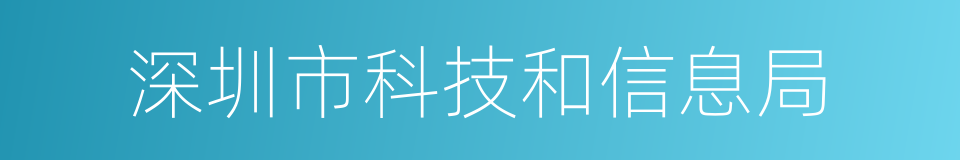 深圳市科技和信息局